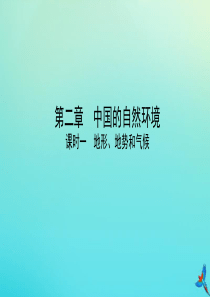 第二章　中国的自然环境

课时一　地形、地势和气候